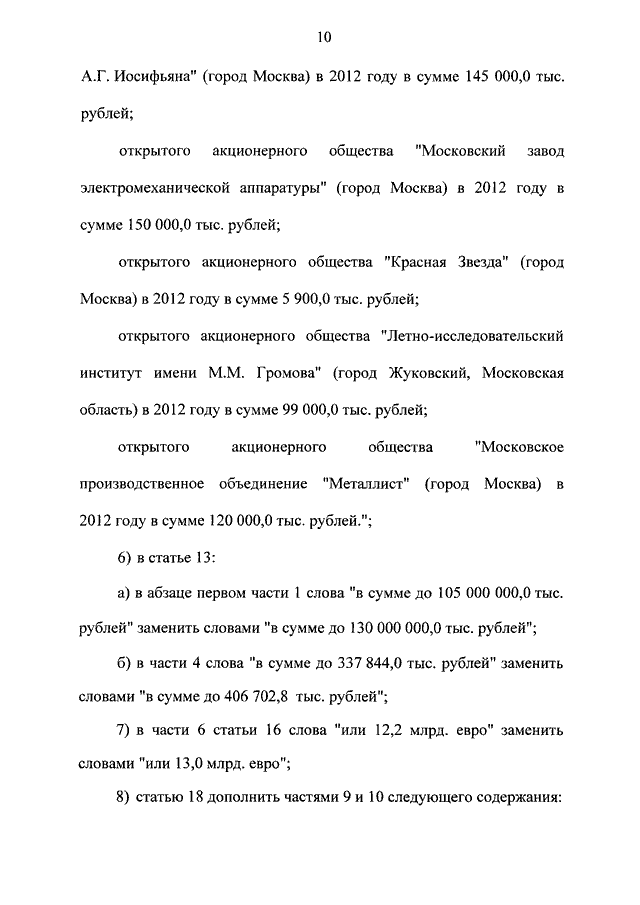 10

А.Г. Иосифьяна" (город Москва) в 2012 году в сумме 145 000,0 тыс. рублей;

открытого акционерного общества "Московский завод электромеханической аппаратуры" (город Москва) в 2012 году в сумме 150 000,0 тыс. рублей;

открытого акционерного общества "Красная Звезда" (город Москва) в 2012 году в сумме 5 900,0 тыс. рублей;

открытого акционерного общества "Летно-исследовательский институт имени М.М. Громова" (город Жуковский, Московская область) в 2012 году в сумме 99 000,0 тыс. рублей;

открытого акционерного общества "Московское производственное объединение "Металлист" (город Москва) в 2012 году в сумме 120 000,0 тыс. рублей.";

6) в статье 13:

а) в абзаце первом части 1 слова "в сумме до 105 000 000,0 тыс. рублей" заменить словами "в сумме до 130 000 000,0 тыс. рублей";

б) в части 4 слова "в сумме до 337 844,0 тыс. рублей" заменить словами "в сумме до 406 702,8 тыс. рублей";

7) в части 6 статьи 16 слова "или 12,2 млрд. евро" заменить словами "или 13,0 млрд. евро";

8) статью 18 дополнить частями 9 и 10 следующего содержания: